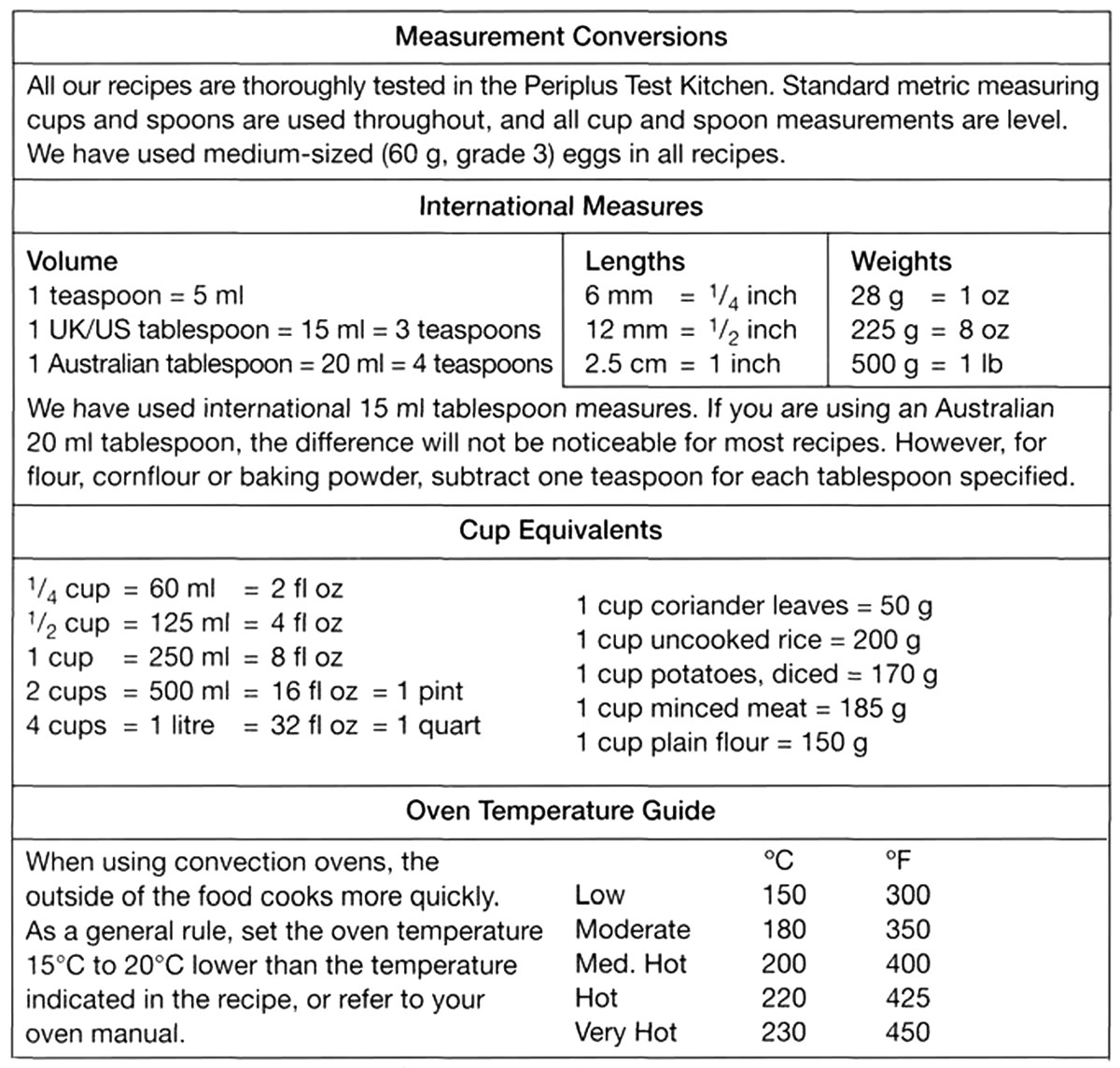 Measurement Conversions

All our recipes are thoroughly tested in the Periplus Test Kitchen. Standard metric measuring cups and spoons are used throughout, and all cup and spoon measurements are level. We have used medium-sized (60 g, grade 3) eggs in all recipes.

International Measures

Volume
1 teaspoon = 5 ml
1 UK/US tablespoon = 15 ml = 3 teaspoons
1 Australian tablespoon = 20 ml = 4 teaspoons

Lengths
6 mm = $^{1}/_{4}$ inch
12 mm = $^{1}/_{2}$ inch
2.5 cm = 1 inch

Weights
28 g = 1 oz
225 g = 8 oz
500 g = 1 lb

We have used international 15 ml tablespoon measures. If you are using an Australian 20 ml tablespoon, the difference will not be noticeable for most recipes. However, for flour, cornflour or baking powder, subtract one teaspoon for each tablespoon specified.

Cup Equivalents

$^{1}/_{4}$ cup = 60 ml = 2 fl oz
$^{1}/_{2}$ cup = 125 ml = 4 fl oz
1 cup = 250 ml = 8 fl oz
2 cups = 500 ml = 16 fl oz = 1 pint
4 cups = 1 litre = 32 fl oz = 1 quart

1 cup coriander leaves = 50 g
1 cup uncooked rice = 200 g
1 cup potatoes, diced = 170 g
1 cup minced meat = 185 g
1 cup plain flour = 150 g

Oven Temperature Guide

When using convection ovens, the outside of the food cooks more quickly. As a general rule, set the oven temperature 15°C to 20°C lower than the temperature indicated in the recipe, or refer to your oven manual.

| | °C | °F |
|---|---|---|
| Low | 150 | 300 |
| Moderate | 180 | 350 |
| Med. Hot | 200 | 400 |
| Hot | 220 | 425 |
| Very Hot | 230 | 450 |